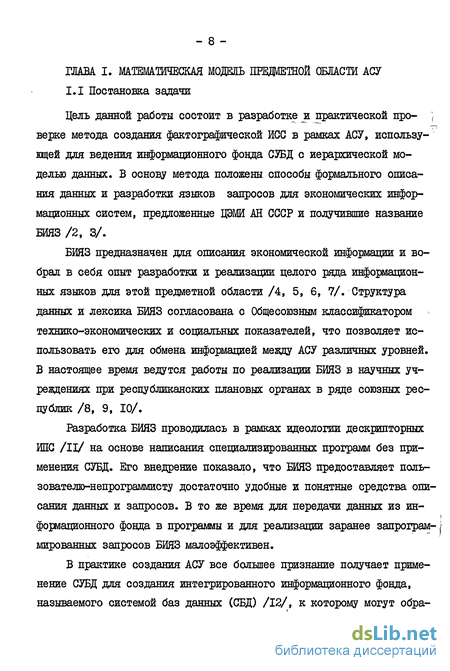 - 8 -

ГЛАВА I. МАТЕМАТИЧЕСКАЯ МОДЕЛЬ ПРЕДМЕТНОЙ ОБЛАСТИ АСУ

I.I Постановка задачи

Цель данной работы состоит в разработке и практической проверке метода создания фактографической ИСС в рамках АСУ, использующей для ведения информационного фонда СУБД с иерархической моделью данных. В основу метода положены способы формального описания данных и разработки языков запросов для экономических информационных систем, предложенные ЦЭМИ АН СССР и получившие название БИЯЗ /2, 3/.

БИЯЗ предназначен для описания экономической информации и вобрал в себя опыт разработки и реализации целого ряда информационных языков для этой предметной области /4, 5, 6, 7/. Структура данных и лексика БИЯЗ согласована с Общесоюзным классификатором технико-экономических и социальных показателей, что позволяет использовать его для обмена информацией между АСУ различных уровней. В настоящее время ведутся работы по реализации БИЯЗ в научных учреждениях при республиканских плановых органах в ряде союзных республик /8, 9, I0/.

Разработка БИЯЗ проводилась в рамках идеологии дескрипторных ИПС /II/ на основе написания специализированных программ без применения СУБД. Его внедрение показало, что БИЯЗ предоставляет пользователю-непрограммисту достаточно удобные и понятные средства описания данных и запросов. В то же время для передачи данных из информационного фонда в программы и для реализации заранее запрограммированных запросов БИЯЗ малоэффективен.

В практике создания АСУ все большее признание получает применение СУБД для создания интегрированного информационного фонда, называемого системой баз данных (СБД) /I2/, к которому могут обра-

dsLib.net
библиотека диссертаций